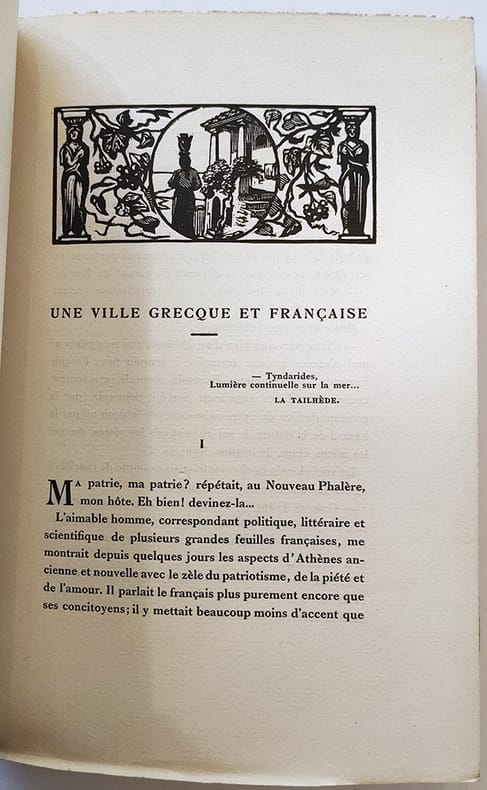 UNE VILLE GRECQUE ET FRANÇAISE

— Tyndarides,
Lumière continuelle sur la mer...
LA TAILHÈDE.

I

Ma patrie, ma patrie? répétait, au Nouveau Phalère, mon hôte. Eh bien! devinez-la...

L'aimable homme, correspondant politique, littéraire et scientifique de plusieurs grandes feuilles françaises, me montrait depuis quelques jours les aspects d'Athènes ancienne et nouvelle avec le zèle du patriotisme, de la piété et de l'amour. Il parlait le français plus purement encore que ses concitoyens; il y mettait beaucoup moins d'accent que